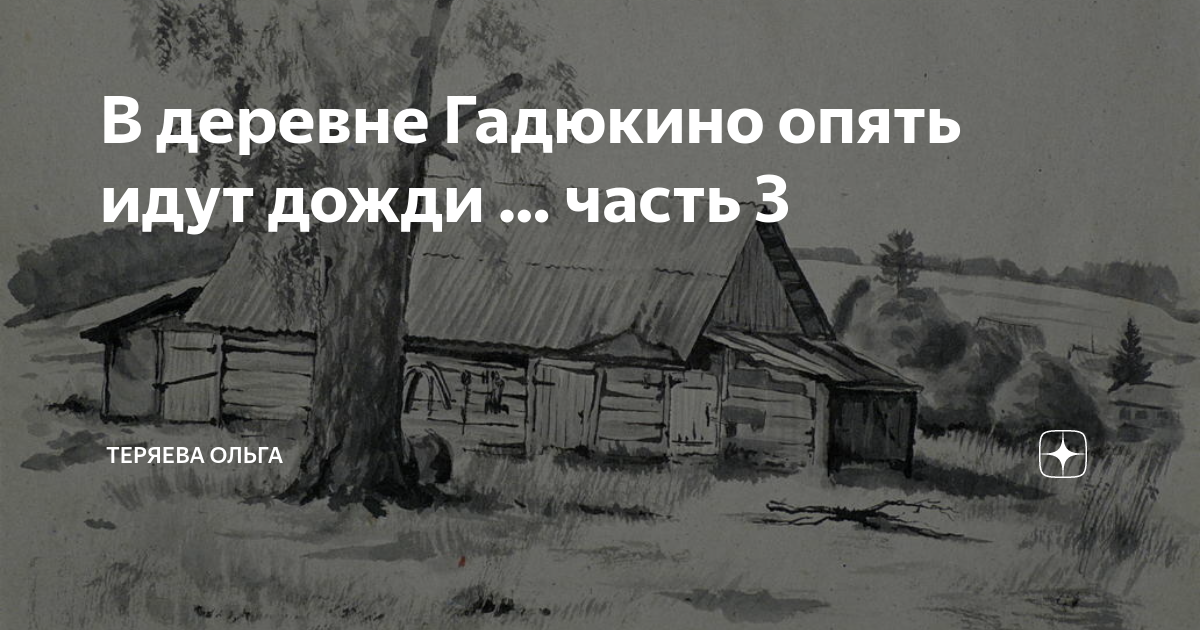 В деревне Гадюкино опять идут дожди ... часть 3

ТЕРЯЕВА ОЛЬГА